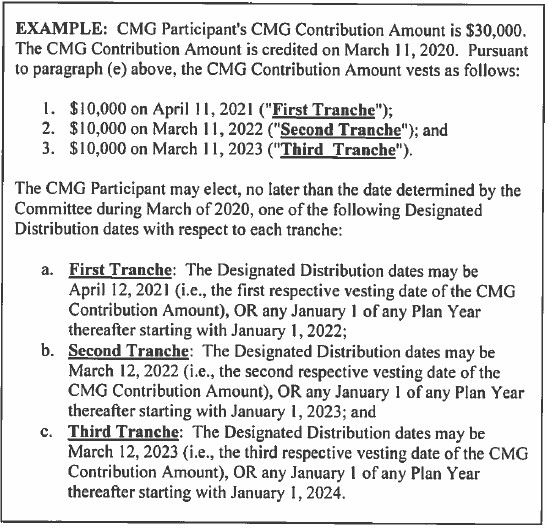 EXAMPLE: CMG Participant's CMG Contribution Amount is $30,000. The CMG Contribution Amount is credited on March 11, 2020. Pursuant to paragraph (e) above, the CMG Contribution Amount vests as follows:

1. $10,000 on April 11, 2021 ("First Tranche");
2. $10,000 on March 11, 2022 ("Second Tranche"); and
3. $10,000 on March 11, 2023 ("Third Tranche").

The CMG Participant may elect, no later than the date determined by the Committee during March of 2020, one of the following Designated Distribution dates with respect to each tranche:

a. First Tranche: The Designated Distribution dates may be April 12, 2021 (i.e., the first respective vesting date of the CMG Contribution Amount), OR any January 1 of any Plan Year thereafter starting with January 1, 2022;
b. Second Tranche: The Designated Distribution dates may be March 12, 2022 (i.e., the second respective vesting date of the CMG Contribution Amount), OR any January 1 of any Plan Year thereafter starting with January 1, 2023; and
c. Third Tranche: The Designated Distribution dates may be March 12, 2023 (i.e., the third respective vesting date of the CMG Contribution Amount), OR any January 1 of any Plan Year thereafter starting with January 1, 2024.